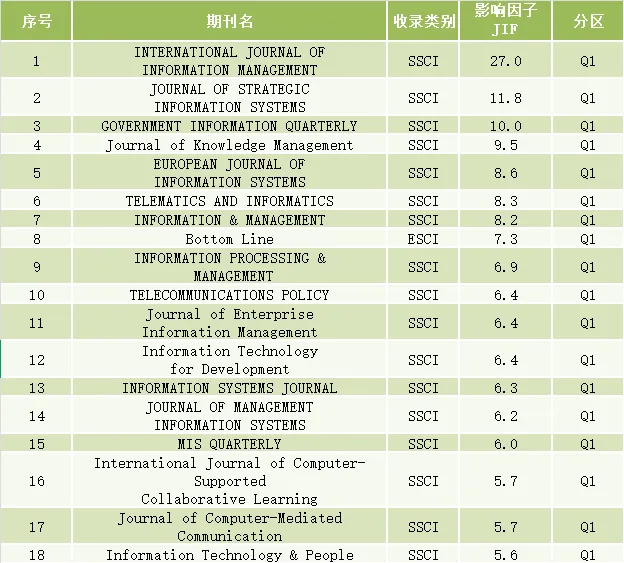 | 序号 | 期刊名 | 收录类别 | 影响因子 JIF | 分区 |
|---|---|---|---|---|
| 1 | INTERNATIONAL JOURNAL OF INFORMATION MANAGEMENT | SSCI | 27.0 | Q1 |
| 2 | JOURNAL OF STRATEGIC INFORMATION SYSTEMS | SSCI | 11.8 | Q1 |
| 3 | GOVERNMENT INFORMATION QUARTERLY | SSCI | 10.0 | Q1 |
| 4 | Journal of Knowledge Management | SSCI | 9.5 | Q1 |
| 5 | EUROPEAN JOURNAL OF INFORMATION SYSTEMS | SSCI | 8.6 | Q1 |
| 6 | TELEMATICS AND INFORMATICS | SSCI | 8.3 | Q1 |
| 7 | INFORMATION & MANAGEMENT | SSCI | 8.2 | Q1 |
| 8 | Bottom Line | ESCI | 7.3 | Q1 |
| 9 | INFORMATION PROCESSING & MANAGEMENT | SSCI | 6.9 | Q1 |
| 10 | TELECOMMUNICATIONS POLICY | SSCI | 6.4 | Q1 |
| 11 | Journal of Enterprise Information Management | SSCI | 6.4 | Q1 |
| 12 | Information Technology for Development | SSCI | 6.4 | Q1 |
| 13 | INFORMATION SYSTEMS JOURNAL | SSCI | 6.3 | Q1 |
| 14 | JOURNAL OF MANAGEMENT INFORMATION SYSTEMS | SSCI | 6.2 | Q1 |
| 15 | MIS QUARTERLY | SSCI | 6.0 | Q1 |
| 16 | International Journal of Computer-Supported Collaborative Learning | SSCI | 5.7 | Q1 |
| 17 | Journal of Computer-Mediated Communication | SSCI | 5.7 | Q1 |
| 18 | Information Technology & People | SSCI | 5.6 | Q1 |